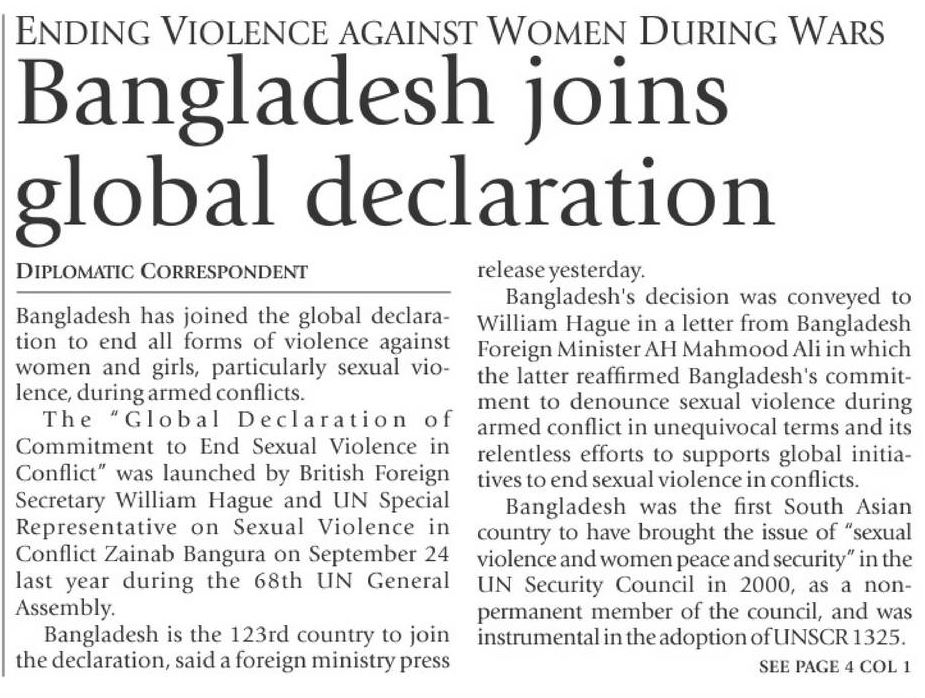 ENDING VIOLENCE AGAINST WOMEN DURING WARS

Bangladesh joins global declaration

DIPLOMATIC CORRESPONDENT

Bangladesh has joined the global declaration to end all forms of violence against women and girls, particularly sexual violence, during armed conflicts.

The "Global Declaration of Commitment to End Sexual Violence in Conflict" was launched by British Foreign Secretary William Hague and UN Special Representative on Sexual Violence in Conflict Zainab Bangura on September 24 last year during the 68th UN General Assembly.

Bangladesh is the 123rd country to join the declaration, said a foreign ministry press release yesterday.

Bangladesh's decision was conveyed to William Hague in a letter from Bangladesh Foreign Minister AH Mahmood Ali in which the latter reaffirmed Bangladesh's commitment to denounce sexual violence during armed conflict in unequivocal terms and its relentless efforts to supports global initiatives to end sexual violence in conflicts.

Bangladesh was the first South Asian country to have brought the issue of "sexual violence and women peace and security" in the UN Security Council in 2000, as a non-permanent member of the council, and was instrumental in the adoption of UNSCR 1325.

SEE PAGE 4 COL 1